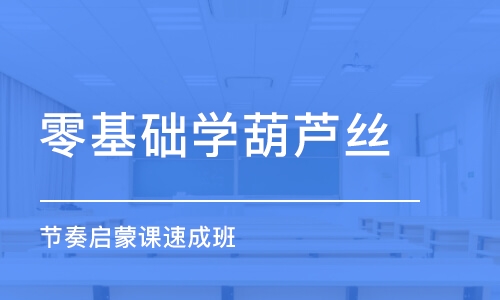 零基础学葫芦丝

节奏启蒙课速成班